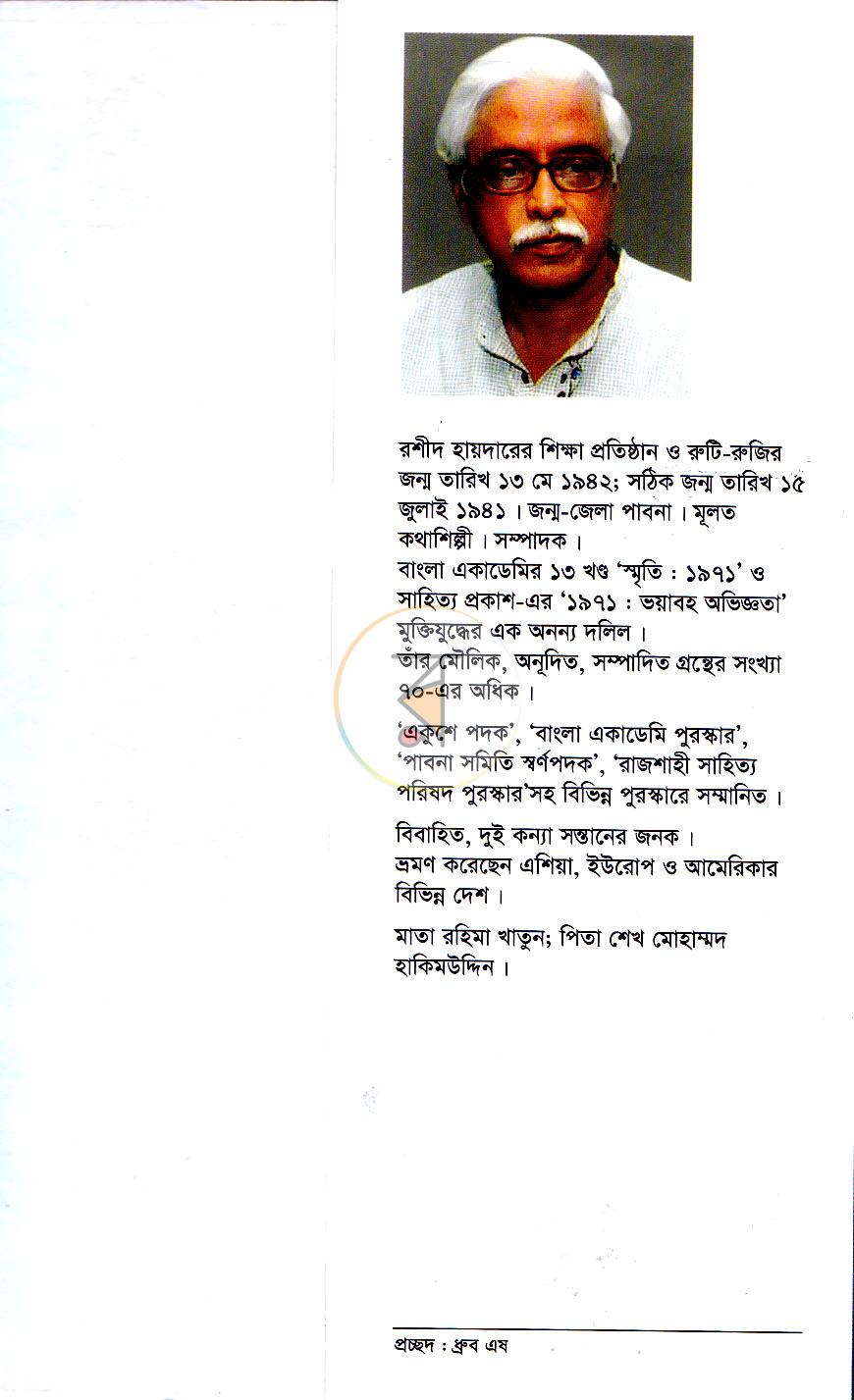 রশীদ হায়দারের শিক্ষা প্রতিষ্ঠান ও রুটি-রুজির জন্ম তারিখ ১৩ মে ১৯৪২; সঠিক জন্ম তারিখ ১৫ জুলাই ১৯৪১। জন্ম-জেলা পাবনা। মূলত কথাশিল্পী। সম্পাদক।

বাংলা একাডেমির ১৩ খণ্ড 'স্মৃতি : ১৯৭১' ও সাহিত্য প্রকাশ-এর '১৯৭১ : ভয়াবহ অভিজ্ঞতা' মুক্তিযুদ্ধের এক অনন্য দলিল।

তাঁর মৌলিক, অনূদিত, সম্পাদিত গ্রন্থের সংখ্যা ৭০-এর অধিক।

'একুশে পদক', 'বাংলা একাডেমি পুরস্কার', 'পাবনা সমিতি স্বর্ণপদক', 'রাজশাহী সাহিত্য পরিষদ পুরস্কার'সহ বিভিন্ন পুরস্কারে সম্মানিত।

বিবাহিত, দুই কন্যা সন্তানের জনক।

ভ্রমণ করেছেন এশিয়া, ইউরোপ ও আমেরিকার বিভিন্ন দেশ।

মাতা রহিমা খাতুন; পিতা শেখ মোহাম্মদ হাকিমউদ্দিন।

প্রচ্ছদ : ধ্রুব এষ